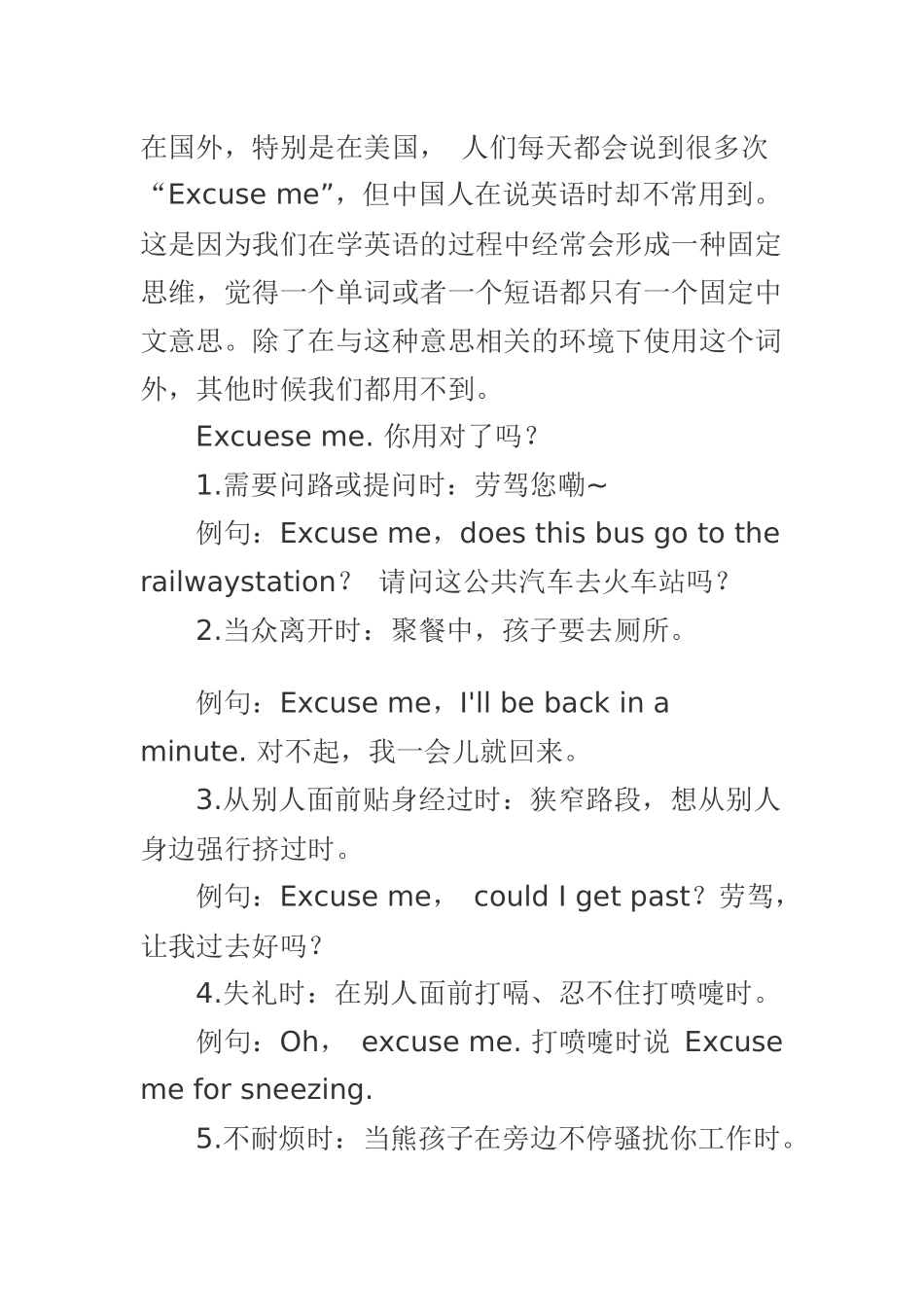 在国外，特别是在美国， 人们每天都会说到很多次“Excuse me”，但中国人在说英语时却不常用到。这是因为我们在学英语的过程中经常会形成一种固定思维，觉得一个单词或者一个短语都只有一个固定中文意思。除了在与这种意思相关的环境下使用这个词外，其他时候我们都用不到。

Excuese me. 你用对了吗？

1.需要问路或提问时：劳驾您嘞~

例句：Excuse me，does this bus go to the railwaystation？ 请问这公共汽车去火车站吗？

2.当众离开时：聚餐中，孩子要去厕所。

例句：Excuse me，I'll be back in a minute. 对不起，我一会儿就回来。

3.从别人面前贴身经过时：狭窄路段，想从别人身边强行挤过时。

例句：Excuse me， could I get past？劳驾，让我过去好吗？

4.失礼时：在别人面前打嗝、忍不住打喷嚏时。

例句：Oh， excuse me. 打喷嚏时说 Excuse me for sneezing.

5.不耐烦时：当熊孩子在旁边不停骚扰你工作时。